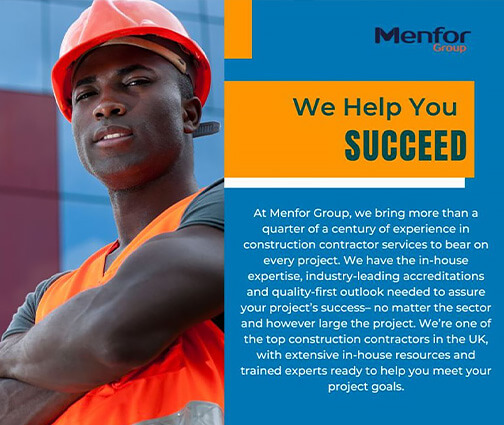 Menfor
Group

We Help You
SUCCEED

At Menfor Group, we bring more than a quarter of a century of experience in construction contractor services to bear on every project. We have the in-house expertise, industry-leading accreditations and quality-first outlook needed to assure your project's success– no matter the sector and however large the project. We're one of the top construction contractors in the UK, with extensive in-house resources and trained experts ready to help you meet your project goals.